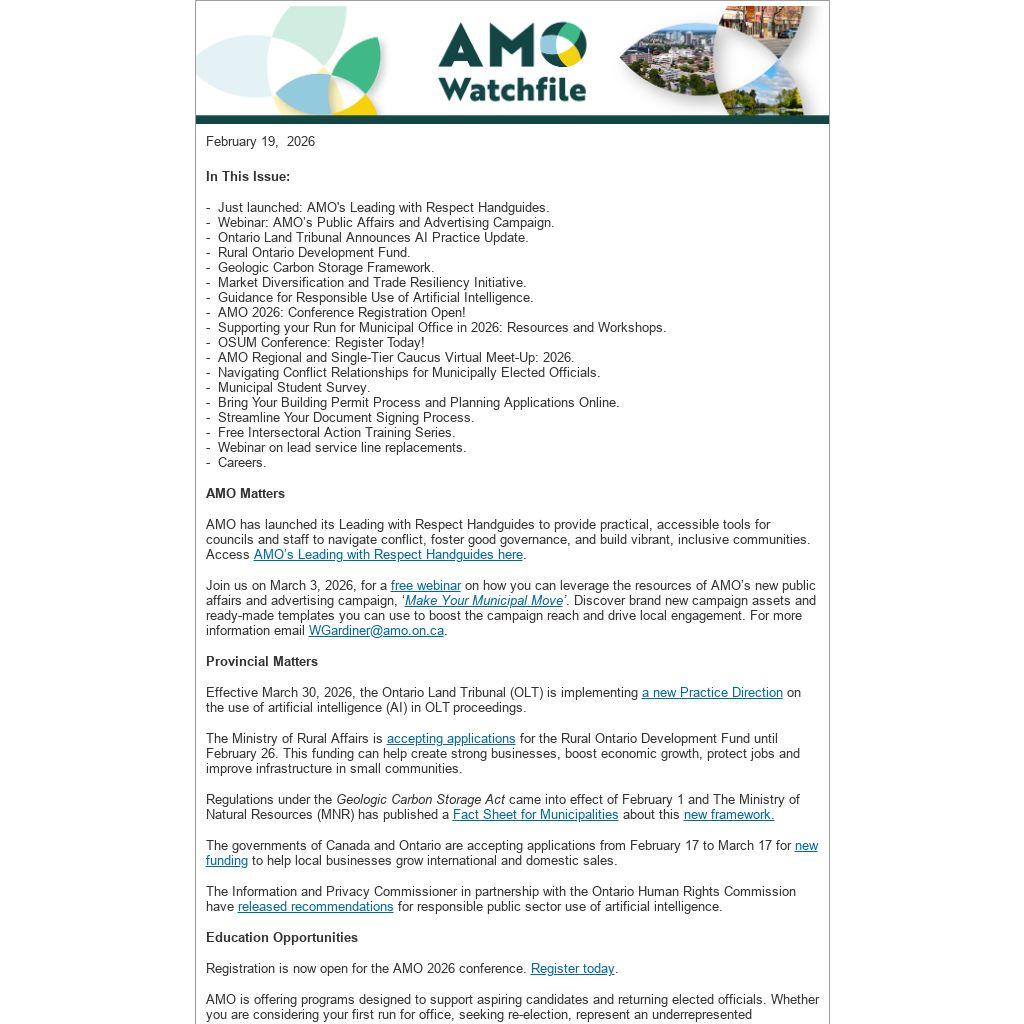 AMO Watchfile

February 19, 2026

In This Issue:

- Just launched: AMO's Leading with Respect Handguides.
- Webinar: AMO's Public Affairs and Advertising Campaign.
- Ontario Land Tribunal Announces AI Practice Update.
- Rural Ontario Development Fund.
- Geologic Carbon Storage Framework.
- Market Diversification and Trade Resiliency Initiative.
- Guidance for Responsible Use of Artificial Intelligence.
- AMO 2026: Conference Registration Open!
- Supporting your Run for Municipal Office in 2026: Resources and Workshops.
- OSUM Conference: Register Today!
- AMO Regional and Single-Tier Caucus Virtual Meet-Up: 2026.
- Navigating Conflict Relationships for Municipally Elected Officials.
- Municipal Student Survey.
- Bring Your Building Permit Process and Planning Applications Online.
- Streamline Your Document Signing Process.
- Free Intersectoral Action Training Series.
- Webinar on lead service line replacements.
- Careers.

AMO Matters

AMO has launched its Leading with Respect Handguides to provide practical, accessible tools for councils and staff to navigate conflict, foster good governance, and build vibrant, inclusive communities. Access AMO's Leading with Respect Handguides here.

Join us on March 3, 2026, for a free webinar on how you can leverage the resources of AMO's new public affairs and advertising campaign, 'Make Your Municipal Move'. Discover brand new campaign assets and ready-made templates you can use to boost the campaign reach and drive local engagement. For more information email WGardiner@amo.on.ca.

Provincial Matters

Effective March 30, 2026, the Ontario Land Tribunal (OLT) is implementing a new Practice Direction on the use of artificial intelligence (AI) in OLT proceedings.

The Ministry of Rural Affairs is accepting applications for the Rural Ontario Development Fund until February 26. This funding can help create strong businesses, boost economic growth, protect jobs and improve infrastructure in small communities.

Regulations under the Geologic Carbon Storage Act came into effect of February 1 and The Ministry of Natural Resources (MNR) has published a Fact Sheet for Municipalities about this new framework.

The governments of Canada and Ontario are accepting applications from February 17 to March 17 for new funding to help local businesses grow international and domestic sales.

The Information and Privacy Commissioner in partnership with the Ontario Human Rights Commission have released recommendations for responsible public sector use of artificial intelligence.

Education Opportunities

Registration is now open for the AMO 2026 conference. Register today.

AMO is offering programs designed to support aspiring candidates and returning elected officials. Whether you are considering your first run for office, seeking re-election, represent an underrepresented